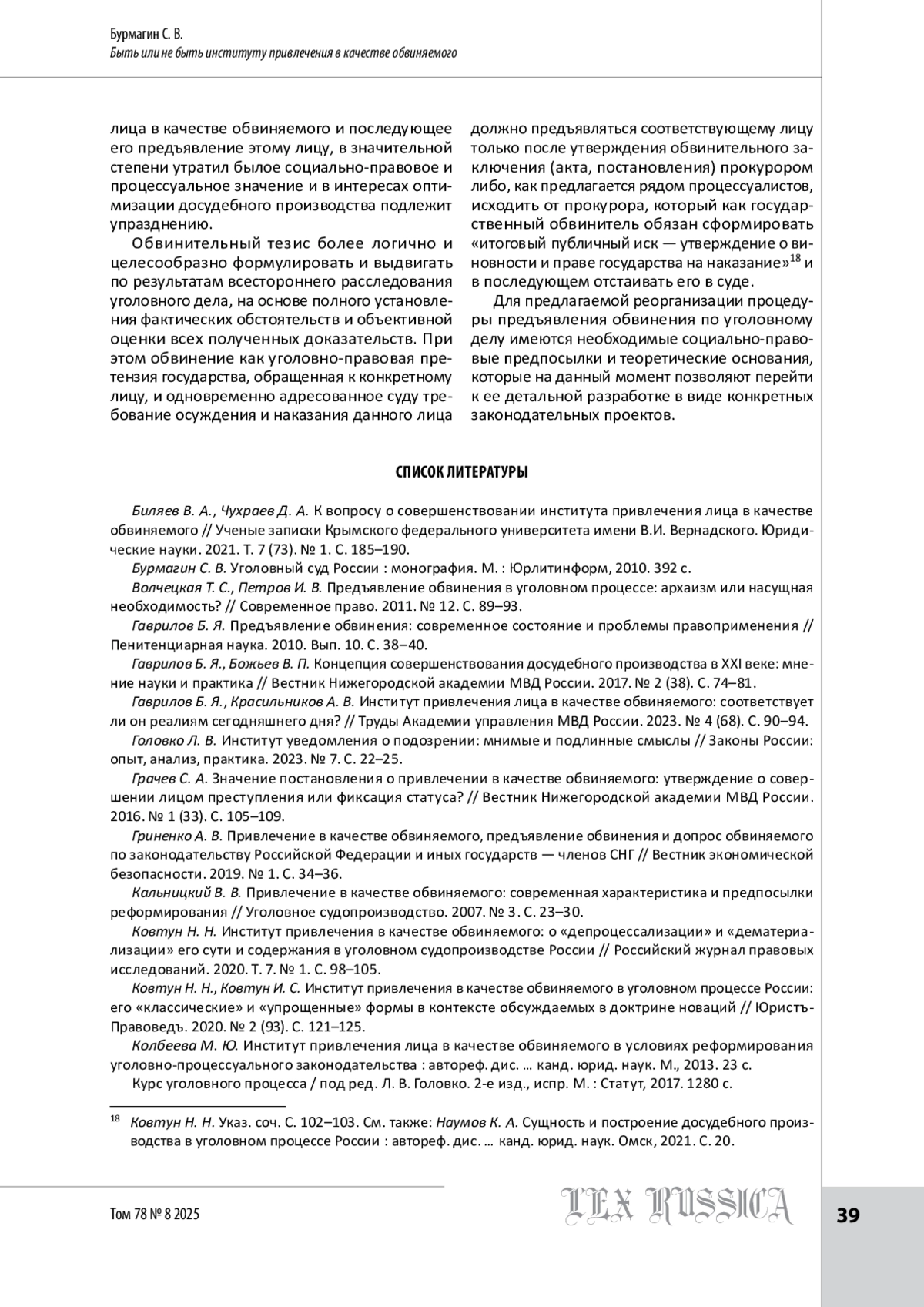 Бурмагин С. В.
Быть или не быть институту привлечения в качестве обвиняемого

лица в качестве обвиняемого и последующее его предъявление этому лицу, в значительной степени утратил былое социально-правовое и процессуальное значение и в интересах оптимизации досудебного производства подлежит упразднению.

Обвинительный тезис более логично и целесообразно формулировать и выдвигать по результатам всестороннего расследования уголовного дела, на основе полного установления фактических обстоятельств и объективной оценки всех полученных доказательств. При этом обвинение как уголовно-правовая претензия государства, обращенная к конкретному лицу, и одновременно адресованное суду требование осуждения и наказания данного лица должно предъявляться соответствующему лицу только после утверждения обвинительного заключения (акта, постановления) прокурором либо, как предлагается рядом процессуалистов, исходить от прокурора, который как государственный обвинитель обязан сформировать «итоговый публичный иск — утверждение о виновности и праве государства на наказание»$^{18}$ и в последующем отстаивать его в суде.

Для предлагаемой реорганизации процедуры предъявления обвинения по уголовному делу имеются необходимые социально-правовые предпосылки и теоретические основания, которые на данный момент позволяют перейти к ее детальной разработке в виде конкретных законодательных проектов.

СПИСОК ЛИТЕРАТУРЫ

Биляев В. А., Чухраев Д. А. К вопросу о совершенствовании института привлечения лица в качестве обвиняемого // Ученые записки Крымского федерального университета имени В.И. Вернадского. Юридические науки. 2021. Т. 7 (73). № 1. С. 185–190.

Бурмагин С. В. Уголовный суд России : монография. М. : Юрлитинформ, 2010. 392 с.

Волчецкая Т. С., Петров И. В. Предъявление обвинения в уголовном процессе: архаизм или насущная необходимость? // Современное право. 2011. № 12. С. 89–93.

Гаврилов Б. Я. Предъявление обвинения: современное состояние и проблемы правоприменения // Пенитенциарная наука. 2010. Вып. 10. С. 38–40.

Гаврилов Б. Я., Божьев В. П. Концепция совершенствования досудебного производства в XXI веке: мнение науки и практика // Вестник Нижегородской академии МВД России. 2017. № 2 (38). С. 74–81.

Гаврилов Б. Я., Красильников А. В. Институт привлечения лица в качестве обвиняемого: соответствует ли он реалиям сегодняшнего дня? // Труды Академии управления МВД России. 2023. № 4 (68). С. 90–94.

Головко Л. В. Институт уведомления о подозрении: мнимые и подлинные смыслы // Законы России: опыт, анализ, практика. 2023. № 7. С. 22–25.

Грачев С. А. Значение постановления о привлечении в качестве обвиняемого: утверждение о совершении лицом преступления или фиксация статуса? // Вестник Нижегородской академии МВД России. 2016. № 1 (33). С. 105–109.

Гриненко А. В. Привлечение в качестве обвиняемого, предъявление обвинения и допрос обвиняемого по законодательству Российской Федерации и иных государств — членов СНГ // Вестник экономической безопасности. 2019. № 1. С. 34–36.

Кальницкий В. В. Привлечение в качестве обвиняемого: современная характеристика и предпосылки реформирования // Уголовное судопроизводство. 2007. № 3. С. 23–30.

Ковтун Н. Н. Институт привлечения в качестве обвиняемого: о «депроцессализации» и «дематериализации» его сути и содержания в уголовном судопроизводстве России // Российский журнал правовых исследований. 2020. Т. 7. № 1. С. 98–105.

Ковтун Н. Н., Ковтун И. С. Институт привлечения в качестве обвиняемого в уголовном процессе России: его «классические» и «упрощенные» формы в контексте обсуждаемых в доктрине новаций // Юристъ-Правоведъ. 2020. № 2 (93). С. 121–125.

Колбеева М. Ю. Институт привлечения лица в качестве обвиняемого в условиях реформирования уголовно-процессуального законодательства : автореф. дис. … канд. юрид. наук. М., 2013. 23 с.

Курс уголовного процесса / под ред. Л. В. Головко. 2-е изд., испр. М. : Статут, 2017. 1280 с.

$^{18}$ Ковтун Н. Н. Указ. соч. С. 102–103. См. также: Наумов К. А. Сущность и построение досудебного производства в уголовном процессе России : автореф. дис. … канд. юрид. наук. Омск, 2021. С. 20.

Том 78 № 8 2025
LEX RUSSICA
39